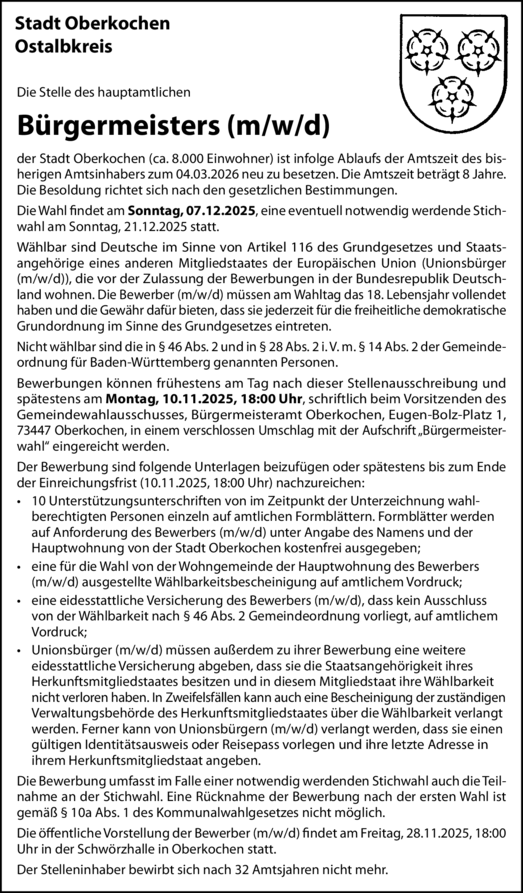 Stadt Oberkochen
Ostalbkreis

Die Stelle des hauptamtlichen

Bürgermeisters (m/w/d)

der Stadt Oberkochen (ca. 8.000 Einwohner) ist infolge Ablaufs der Amtszeit des bisherigen Amtsinhabers zum 04.03.2026 neu zu besetzen. Die Amtszeit beträgt 8 Jahre. Die Besoldung richtet sich nach den gesetzlichen Bestimmungen.

Die Wahl findet am Sonntag, 07.12.2025, eine eventuell notwendig werdende Stichwahl am Sonntag, 21.12.2025 statt.

Wählbar sind Deutsche im Sinne von Artikel 116 des Grundgesetzes und Staatsangehörige eines anderen Mitgliedstaates der Europäischen Union (Unionsbürger (m/w/d)), die vor der Zulassung der Bewerbungen in der Bundesrepublik Deutschland wohnen. Die Bewerber (m/w/d) müssen am Wahltag das 18. Lebensjahr vollendet haben und die Gewähr dafür bieten, dass sie jederzeit für die freiheitliche demokratische Grundordnung im Sinne des Grundgesetzes eintreten.

Nicht wählbar sind die in § 46 Abs. 2 und in § 28 Abs. 2 i. V. m. § 14 Abs. 2 der Gemeindeordnung für Baden-Württemberg genannten Personen.

Bewerbungen können frühestens am Tag nach dieser Stellenausschreibung und spätestens am Montag, 10.11.2025, 18:00 Uhr, schriftlich beim Vorsitzenden des Gemeindewahlausschusses, Bürgermeisteramt Oberkochen, Eugen-Bolz-Platz 1, 73447 Oberkochen, in einem verschlossen Umschlag mit der Aufschrift „Bürgermeisterwahl" eingereicht werden.

Der Bewerbung sind folgende Unterlagen beizufügen oder spätestens bis zum Ende der Einreichungsfrist (10.11.2025, 18:00 Uhr) nachzureichen:
• 10 Unterstützungsunterschriften von im Zeitpunkt der Unterzeichnung wahlberechtigten Personen einzeln auf amtlichen Formblättern. Formblätter werden auf Anforderung des Bewerbers (m/w/d) unter Angabe des Namens und der Hauptwohnung von der Stadt Oberkochen kostenfrei ausgegeben;
• eine für die Wahl von der Wohngemeinde der Hauptwohnung des Bewerbers (m/w/d) ausgestellte Wählbarkeitsbescheinigung auf amtlichem Vordruck;
• eine eidesstattliche Versicherung des Bewerbers (m/w/d), dass kein Ausschluss von der Wählbarkeit nach § 46 Abs. 2 Gemeindeordnung vorliegt, auf amtlichem Vordruck;
• Unionsbürger (m/w/d) müssen außerdem zu ihrer Bewerbung eine weitere eidesstattliche Versicherung abgeben, dass sie die Staatsangehörigkeit ihres Herkunftsmitgliedstaates besitzen und in diesem Mitgliedstaat ihre Wählbarkeit nicht verloren haben. In Zweifelsfällen kann auch eine Bescheinigung der zuständigen Verwaltungsbehörde des Herkunftsmitgliedstaates über die Wählbarkeit verlangt werden. Ferner kann von Unionsbürgern (m/w/d) verlangt werden, dass sie einen gültigen Identitätsausweis oder Reisepass vorlegen und ihre letzte Adresse in ihrem Herkunftsmitgliedstaat angeben.

Die Bewerbung umfasst im Falle einer notwendig werdenden Stichwahl auch die Teilnahme an der Stichwahl. Eine Rücknahme der Bewerbung nach der ersten Wahl ist gemäß § 10a Abs. 1 des Kommunalwahlgesetzes nicht möglich.

Die öffentliche Vorstellung der Bewerber (m/w/d) findet am Freitag, 28.11.2025, 18:00 Uhr in der Schwörzhalle in Oberkochen statt.

Der Stelleninhaber bewirbt sich nach 32 Amtsjahren nicht mehr.